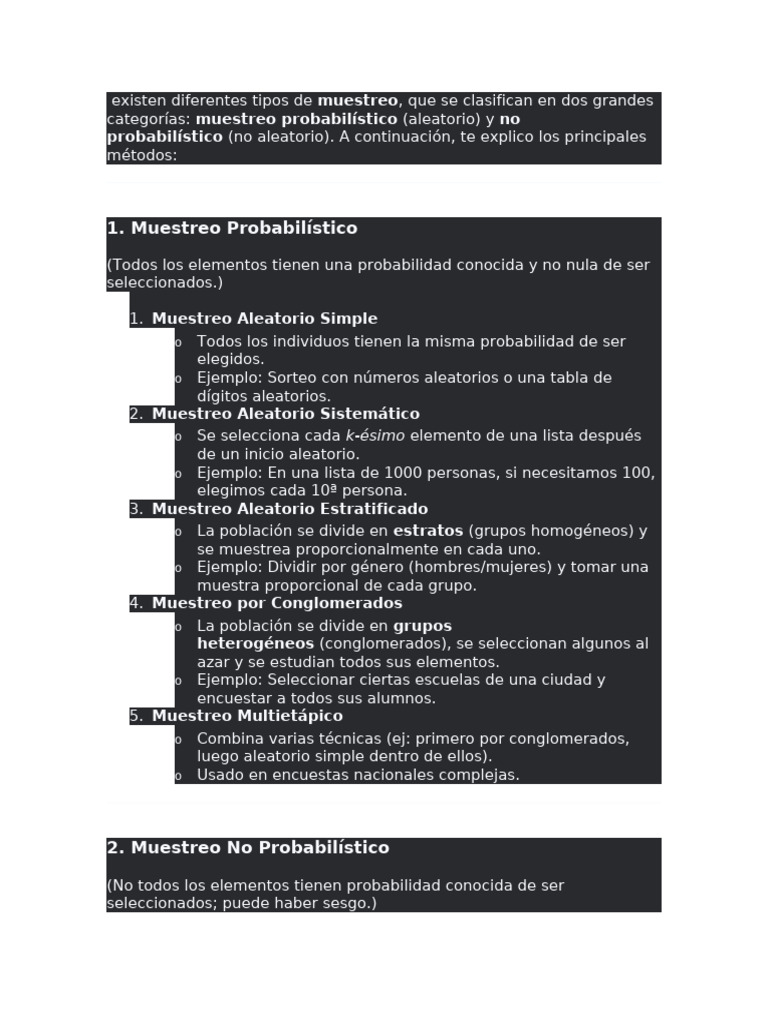 existen diferentes tipos de muestreo, que se clasifican en dos grandes categorías: muestreo probabilístico (aleatorio) y no probabilístico (no aleatorio). A continuación, te explico los principales métodos:

1. Muestreo Probabilístico

(Todos los elementos tienen una probabilidad conocida y no nula de ser seleccionados.)

1. Muestreo Aleatorio Simple
o Todos los individuos tienen la misma probabilidad de ser elegidos.
o Ejemplo: Sorteo con números aleatorios o una tabla de dígitos aleatorios.
2. Muestreo Aleatorio Sistemático
o Se selecciona cada k-ésimo elemento de una lista después de un inicio aleatorio.
o Ejemplo: En una lista de 1000 personas, si necesitamos 100, elegimos cada 10ª persona.
3. Muestreo Aleatorio Estratificado
o La población se divide en estratos (grupos homogéneos) y se muestrea proporcionalmente en cada uno.
o Ejemplo: Dividir por género (hombres/mujeres) y tomar una muestra proporcional de cada grupo.
4. Muestreo por Conglomerados
o La población se divide en grupos heterogéneos (conglomerados), se seleccionan algunos al azar y se estudian todos sus elementos.
o Ejemplo: Seleccionar ciertas escuelas de una ciudad y encuestar a todos sus alumnos.
5. Muestreo Multietápico
o Combina varias técnicas (ej: primero por conglomerados, luego aleatorio simple dentro de ellos).
o Usado en encuestas nacionales complejas.

2. Muestreo No Probabilístico

(No todos los elementos tienen probabilidad conocida de ser seleccionados; puede haber sesgo.)